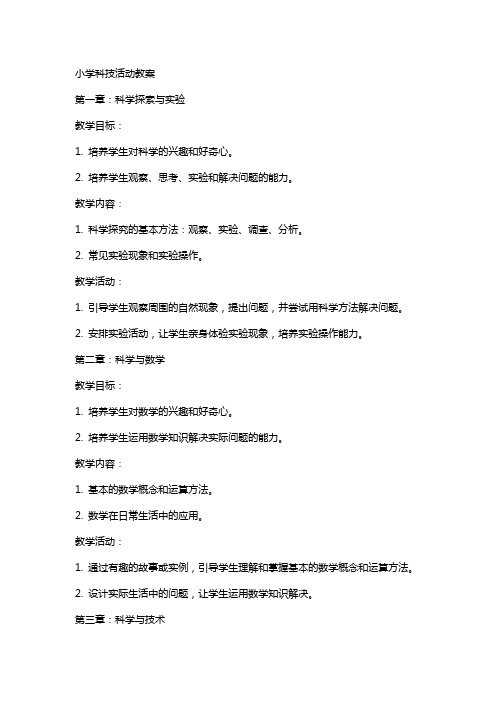 小学科技活动教案

第一章：科学探索与实验

教学目标：

1. 培养学生对科学的兴趣和好奇心。

2. 培养学生观察、思考、实验和解决问题的能力。

教学内容：

1. 科学探究的基本方法：观察、实验、调查、分析。

2. 常见实验现象和实验操作。

教学活动：

1. 引导学生观察周围的自然现象，提出问题，并尝试用科学方法解决问题。

2. 安排实验活动，让学生亲身体验实验现象，培养实验操作能力。

第二章：科学与数学

教学目标：

1. 培养学生对数学的兴趣和好奇心。

2. 培养学生运用数学知识解决实际问题的能力。

教学内容：

1. 基本的数学概念和运算方法。

2. 数学在日常生活中的应用。

教学活动：

1. 通过有趣的故事或实例，引导学生理解和掌握基本的数学概念和运算方法。

2. 设计实际生活中的问题，让学生运用数学知识解决。

第三章：科学与技术